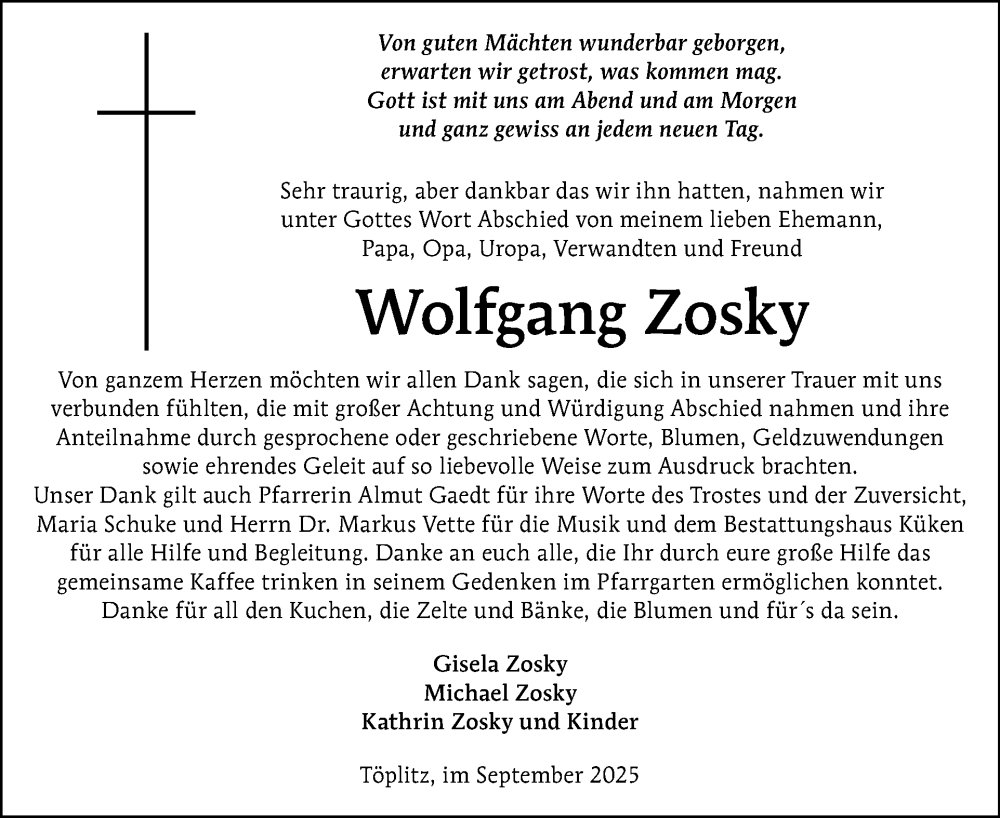 Von guten Mächten wunderbar geborgen,
erwarten wir getrost, was kommen mag.
Gott ist mit uns am Abend und am Morgen
und ganz gewiss an jedem neuen Tag.

Sehr traurig, aber dankbar das wir ihn hatten, nahmen wir unter Gottes Wort Abschied von meinem lieben Ehemann, Papa, Opa, Uropa, Verwandten und Freund

Wolfgang Zosky

Von ganzem Herzen möchten wir allen Dank sagen, die sich in unserer Trauer mit uns verbunden fühlten, die mit großer Achtung und Würdigung Abschied nahmen und ihre Anteilnahme durch gesprochene oder geschriebene Worte, Blumen, Geldzuwendungen sowie ehrendes Geleit auf so liebevolle Weise zum Ausdruck brachten.
Unser Dank gilt auch Pfarrerin Almut Gaedt für ihre Worte des Trostes und der Zuversicht, Maria Schuke und Herrn Dr. Markus Vette für die Musik und dem Bestattungshaus Küken für alle Hilfe und Begleitung. Danke an euch alle, die Ihr durch eure große Hilfe das gemeinsame Kaffee trinken in seinem Gedenken im Pfarrgarten ermöglichen konntet. Danke für all den Kuchen, die Zelte und Bänke, die Blumen und für´s da sein.

Gisela Zosky
Michael Zosky
Kathrin Zosky und Kinder

Töplitz, im September 2025